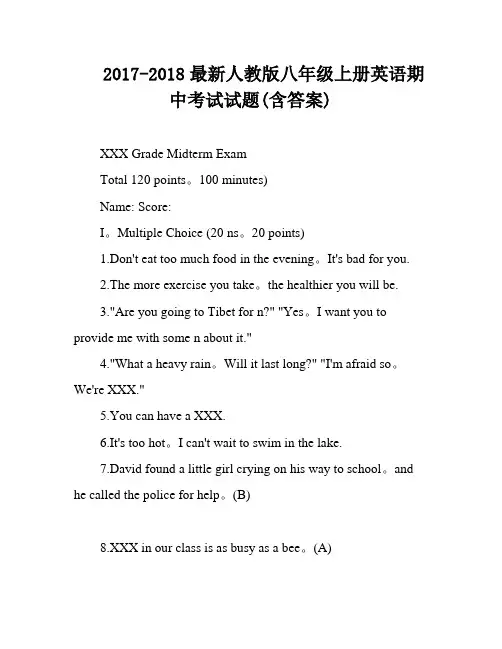 2017-2018 最新人教版八年级上册英语期中考试试题(含答案)

XXX Grade Midterm Exam

Total 120 points。100 minutes)

Name: Score:

I。Multiple Choice (20 ns。20 points)

1.Don't eat too much food in the evening。It's bad for you.

2.The more exercise you take。the healthier you will be.

3."Are you going to Tibet for n?" "Yes。I want you to provide me with some n about it."

4."What a heavy rain。Will it last long?" "I'm afraid so。We're XXX."

5.You can have a XXX.

6.It's too hot。I can't wait to swim in the lake.

7.David found a little girl crying on his way to school。and he called the police for help。(B)

8.XXX in our class is as busy as a bee。(A)